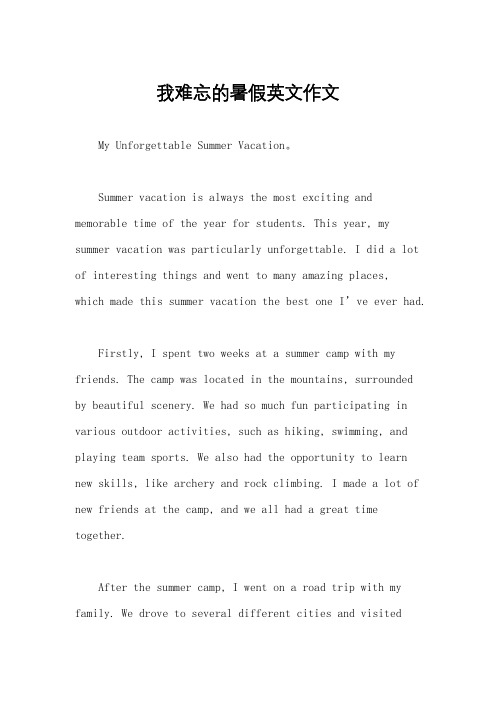 我难忘的暑假英文作文

My Unforgettable Summer Vacation。

Summer vacation is always the most exciting and memorable time of the year for students. This year, my summer vacation was particularly unforgettable. I did a lot of interesting things and went to many amazing places, which made this summer vacation the best one I’ve ever had.

Firstly, I spent two weeks at a summer camp with my friends. The camp was located in the mountains, surrounded by beautiful scenery. We had so much fun participating in various outdoor activities, such as hiking, swimming, and playing team sports. We also had the opportunity to learn new skills, like archery and rock climbing. I made a lot of new friends at the camp, and we all had a great time together.

After the summer camp, I went on a road trip with my family. We drove to several different cities and visited